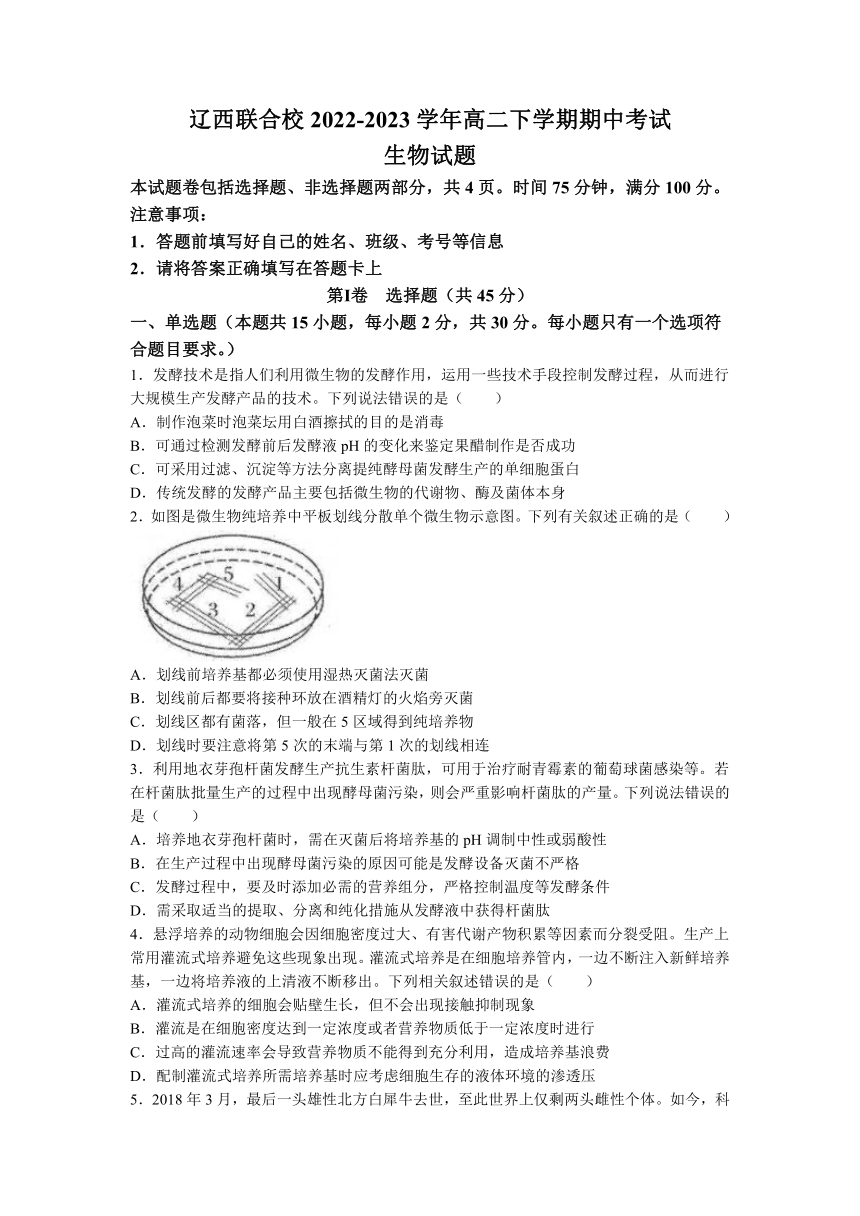 辽西联合校 2022-2023 学年高二下学期期中考试
生物试题

本试题卷包括选择题、非选择题两部分，共 4 页。时间 75 分钟，满分 100 分。
注意事项：
1．答题前填写好自己的姓名、班级、考号等信息
2．请将答案正确填写在答题卡上

第Ⅰ卷 选择题（共 45 分）

一、单选题（本题共 15 小题，每小题 2 分，共 30 分。每小题只有一个选项符合题目要求。）

1．发酵技术是指人们利用微生物的发酵作用，运用一些技术手段控制发酵过程，从而进行大规模生产发酵产品的技术。下列说法错误的是（　　）
A．制作泡菜时泡菜坛用白酒擦拭的目的是消毒
B．可通过检测发酵前后发酵液 pH 的变化来鉴定果醋制作是否成功
C．可采用过滤、沉淀等方法分离提纯酵母菌发酵生产的单细胞蛋白
D．传统发酵的发酵产品主要包括微生物的代谢物、酶及菌体本身

2．如图是微生物纯培养中平板划线分散单个微生物示意图。下列有关叙述正确的是（　　）

4 5 1 3 2

A．划线前培养基都必须使用湿热灭菌法灭菌
B．划线前后都要将接种环放在酒精灯的火焰旁灭菌
C．划线区都有菌落，但一般在 5 区域得到纯培养物
D．划线时要注意将第 5 次的末端与第 1 次的划线相连

3．利用地衣芽孢杆菌发酵生产抗生素杆菌肽，可用于治疗耐青霉素的葡萄球菌感染等。若在杆菌肽批量生产的过程中出现酵母菌污染，则会严重影响杆菌肽的产量。下列说法错误的是（　　）
A．培养地衣芽孢杆菌时，需在灭菌后将培养基的 pH 调制中性或弱酸性
B．在生产过程中出现酵母菌污染的原因可能是发酵设备灭菌不严格
C．发酵过程中，要及时添加必需的营养组分，严格控制温度等发酵条件
D．需采取适当的提取、分离和纯化措施从发酵液中获得杆菌肽

4．悬浮培养的动物细胞会因细胞密度过大、有害代谢产物积累等因素而分裂受阻。生产上常用灌流式培养避免这些现象出现。灌流式培养是在细胞培养管内，一边不断注入新鲜培养基，一边将培养液的上清液不断移出。下列相关叙述错误的是（　　）
A．灌流式培养的细胞会贴壁生长，但不会出现接触抑制现象
B．灌流是在细胞密度达到一定浓度或者营养物质低于一定浓度时进行
C．过高的灌流速率会导致营养物质不能得到充分利用，造成培养基浪费
D．配制灌流式培养所需培养基时应考虑细胞生存的液体环境的渗透压

5．2018 年 3 月，最后一头雄性北方白犀牛去世，至此世界上仅剩两头雌性个体。如今，科